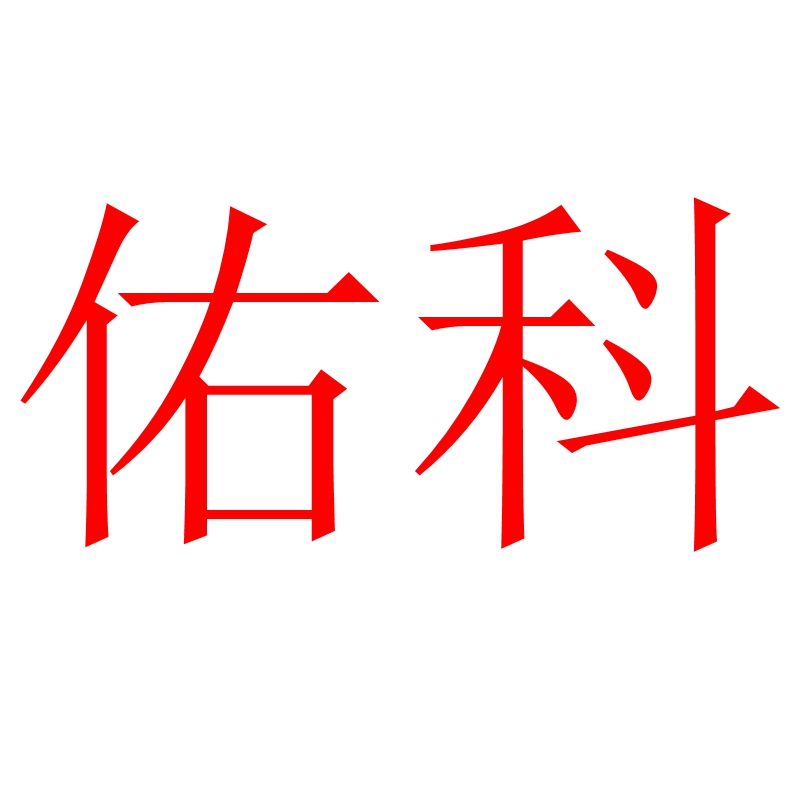 佑科